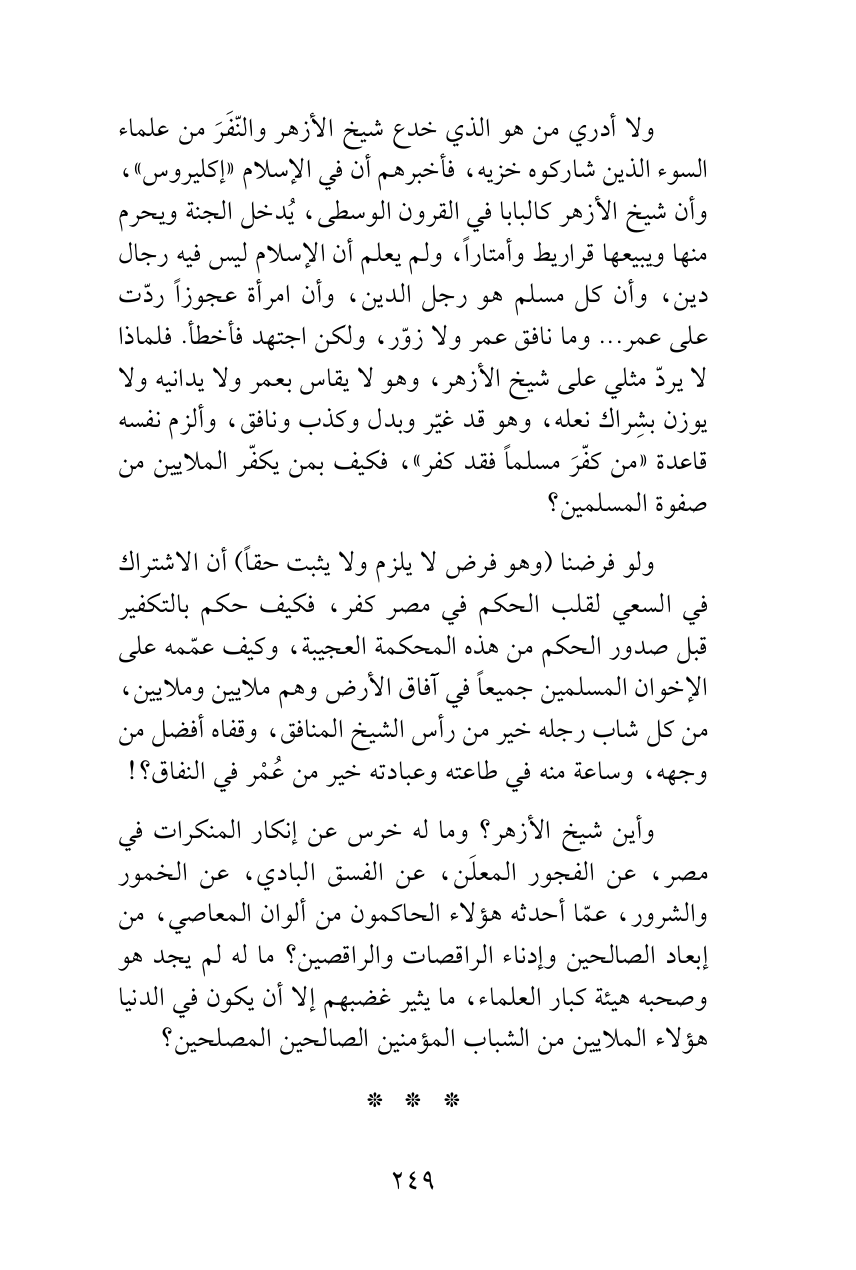 ولا أدري من هو الذي خدع شيخ الأزهر والنّفَرَ من علماء السوء الذين شاركوه خزيه، فأخبرهم أن في الإسلام «إكليروس»، وأن شيخ الأزهر كالبابا في القرون الوسطى، يُدخل الجنة ويحرم منها ويبيعها قراريط وأمتاراً، ولم يعلم أن الإسلام ليس فيه رجال دين، وأن كل مسلم هو رجل الدين، وأن امرأة عجوزاً ردّت على عمر... وما نافق عمر ولا زوّر، ولكن اجتهد فأخطأ. فلماذا لا يردّ مثلي على شيخ الأزهر، وهو لا يقاس بعمر ولا يدانيه ولا يوزن بشِراك نعله، وهو قد غيّر وبدل وكذب ونافق، وألزم نفسه قاعدة «من كفّرَ مسلماً فقد كفر»، فكيف بمن يكفّر الملايين من صفوة المسلمين؟

ولو فرضنا (وهو فرض لا يلزم ولا يثبت حقاً) أن الاشتراك في السعي لقلب الحكم في مصر كفر، فكيف حكم بالتكفير قبل صدور الحكم من هذه المحكمة العجيبة، وكيف عمّمه على الإخوان المسلمين جميعاً في آفاق الأرض وهم ملايين وملايين، من كل شاب رجله خير من رأس الشيخ المنافق، وقفاه أفضل من وجهه، وساعة منه في طاعته وعبادته خير من عُمْر في النفاق؟!

وأين شيخ الأزهر؟ وما له خرس عن إنكار المنكرات في مصر، عن الفجور المعلَن، عن الفسق البادي، عن الخمور والشرور، عمّا أحدثه هؤلاء الحاكمون من ألوان المعاصي، من إبعاد الصالحين وإدناء الراقصات والراقصين؟ ما له لم يجد هو وصحبه هيئة كبار العلماء، ما يثير غضبهم إلا أن يكون في الدنيا هؤلاء الملايين من الشباب المؤمنين الصالحين المصلحين؟

* * *

٢٤٩